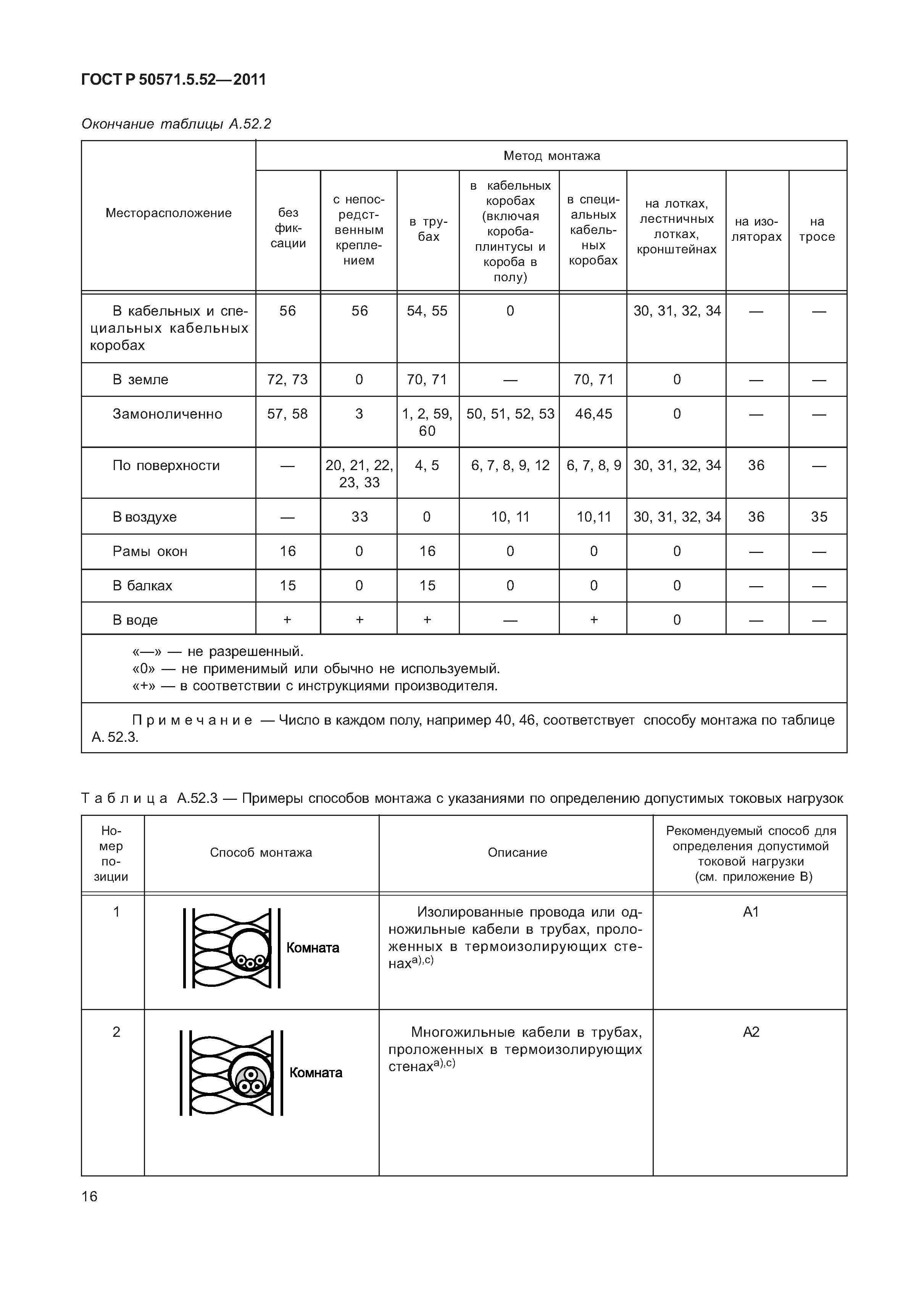 ГОСТ Р 50571.5.52—2011

Окончание таблицы А.52.2

| Месторасположение | Метод монтажа | | | | | | | |
|---|---|---|---|---|---|---|---|---|
| | без фиксации | с непосредственным креплением | в трубах | в кабельных коробах (включая короба-плинтусы и короба в полу) | в специальных кабельных коробах | на лотках, лестничных лотках, кронштейнах | на изоляторах | на тросе |
| В кабельных и специальных кабельных коробах | 56 | 56 | 54, 55 | 0 | | 30, 31, 32, 34 | — | — |
| В земле | 72, 73 | 0 | 70, 71 | — | 70, 71 | 0 | — | — |
| Замоноличенно | 57, 58 | 3 | 1, 2, 59, 60 | 50, 51, 52, 53 | 46,45 | 0 | — | — |
| По поверхности | — | 20, 21, 22, 23, 33 | 4, 5 | 6, 7, 8, 9, 12 | 6, 7, 8, 9 | 30, 31, 32, 34 | 36 | — |
| В воздухе | — | 33 | 0 | 10, 11 | 10,11 | 30, 31, 32, 34 | 36 | 35 |
| Рамы окон | 16 | 0 | 16 | 0 | 0 | 0 | — | — |
| В балках | 15 | 0 | 15 | 0 | 0 | 0 | — | — |
| В воде | + | + | + | — | + | 0 | — | — |

«—» — не разрешенный.
«0» — не применимый или обычно не используемый.
«+» — в соответствии с инструкциями производителя.

Примечание — Число в каждом полу, например 40, 46, соответствует способу монтажа по таблице А. 52.3.

Таблица А.52.3 — Примеры способов монтажа с указаниями по определению допустимых токовых нагрузок

| Номер позиции | Способ монтажа | Описание | Рекомендуемый способ для определения допустимой токовой нагрузки (см. приложение В) |
|---|---|---|---|
| 1 | Комната | Изолированные провода или одножильные кабели в трубах, проложенных в термоизолирующих стенах$^{a),c)}$ | А1 |
| 2 | Комната | Многожильные кабели в трубах, проложенных в термоизолирующих стенах$^{a),c)}$ | А2 |

16